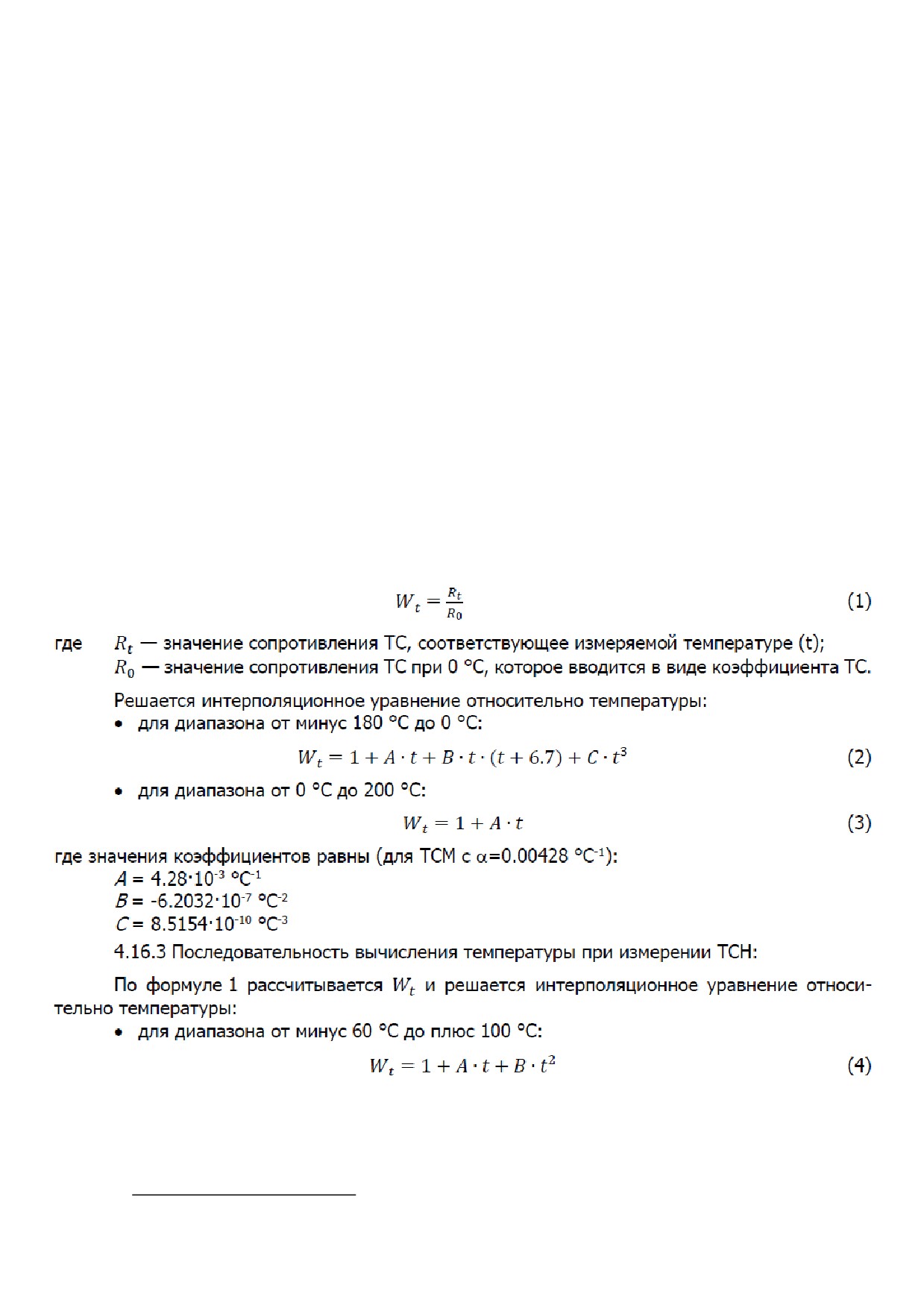 $W_t = \frac{R_t}{R_0}$ (1)

где $R_t$ — значение сопротивления ТС, соответствующее измеряемой температуре (t);
$R_0$ — значение сопротивления ТС при 0 °С, которое вводится в виде коэффициента ТС.

Решается интерполяционное уравнение относительно температуры:

• для диапазона от минус 180 °С до 0 °С:

$W_t = 1 + A \cdot t + B \cdot t \cdot (t + 6.7) + C \cdot t^3$ (2)

• для диапазона от 0 °С до 200 °С:

$W_t = 1 + A \cdot t$ (3)

где значения коэффициентов равны (для ТСМ с $\alpha$=0.00428 °С$^{-1}$):
$A$ = 4.28·10$^{-3}$ °С$^{-1}$
$B$ = -6.2032·10$^{-7}$ °С$^{-2}$
$C$ = 8.5154·10$^{-10}$ °С$^{-3}$

4.16.3 Последовательность вычисления температуры при измерении ТСН:

По формуле 1 рассчитывается $W_t$ и решается интерполяционное уравнение относительно температуры:

• для диапазона от минус 60 °С до плюс 100 °С:

$W_t = 1 + A \cdot t + B \cdot t^2$ (4)